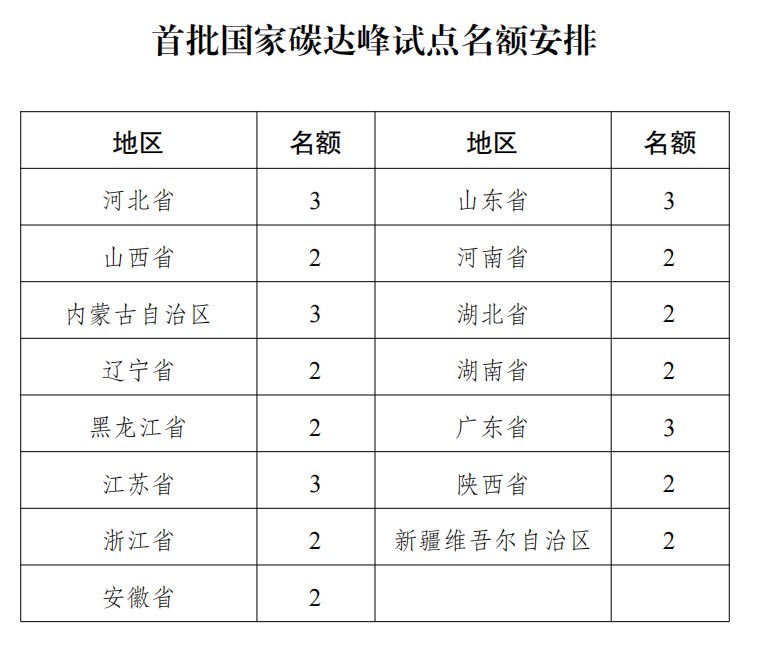 首批国家碳达峰试点名额安排

| 地区 | 名额 | 地区 | 名额 |
|---|---|---|---|
| 河北省 | 3 | 山东省 | 3 |
| 山西省 | 2 | 河南省 | 2 |
| 内蒙古自治区 | 3 | 湖北省 | 2 |
| 辽宁省 | 2 | 湖南省 | 2 |
| 黑龙江省 | 2 | 广东省 | 3 |
| 江苏省 | 3 | 陕西省 | 2 |
| 浙江省 | 2 | 新疆维吾尔自治区 | 2 |
| 安徽省 | 2 | | |